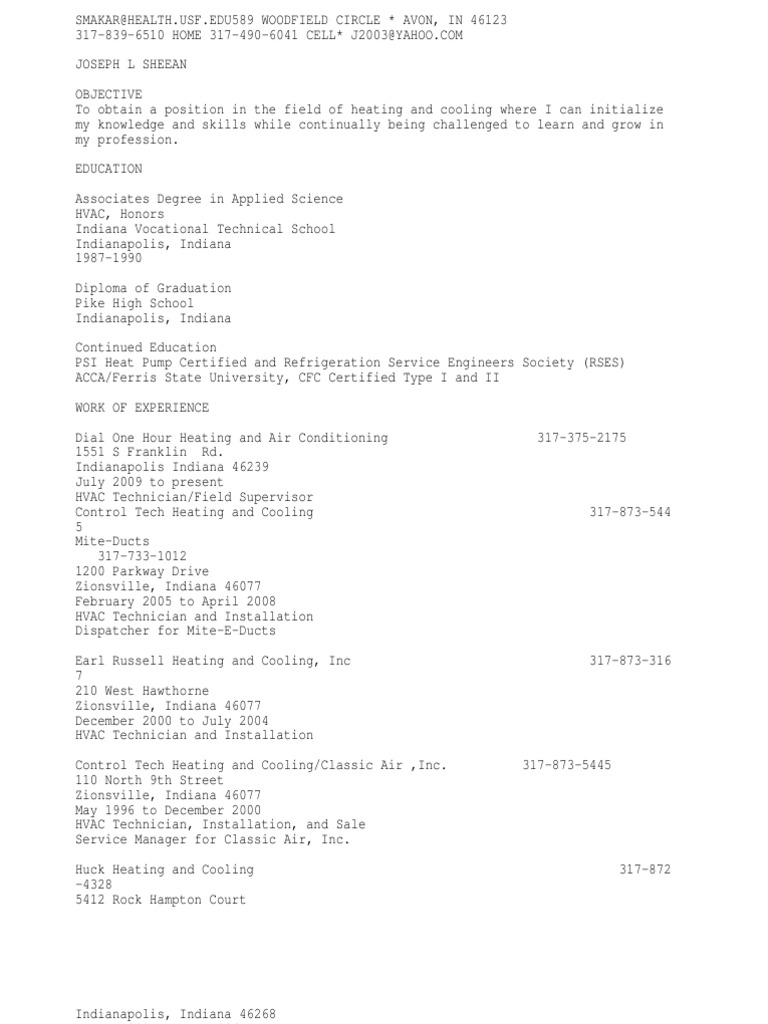 SMAKAR@HEALTH.USF.EDU589 WOODFIELD CIRCLE * AVON, IN 46123
317-839-6510 HOME 317-490-6041 CELL* J2003@YAHOO.COM

JOSEPH L SHEEAN

OBJECTIVE
To obtain a position in the field of heating and cooling where I can initialize my knowledge and skills while continually being challenged to learn and grow in my profession.

EDUCATION

Associates Degree in Applied Science
HVAC, Honors
Indiana Vocational Technical School
Indianapolis, Indiana
1987-1990

Diploma of Graduation
Pike High School
Indianapolis, Indiana

Continued Education
PSI Heat Pump Certified and Refrigeration Service Engineers Society (RSES)
ACCA/Ferris State University, CFC Certified Type I and II

WORK OF EXPERIENCE

Dial One Hour Heating and Air Conditioning 317-375-2175
1551 S Franklin Rd.
Indianapolis Indiana 46239
July 2009 to present
HVAC Technician/Field Supervisor
Control Tech Heating and Cooling 317-873-544
5
Mite-Ducts
317-733-1012
1200 Parkway Drive
Zionsville, Indiana 46077
February 2005 to April 2008
HVAC Technician and Installation
Dispatcher for Mite-E-Ducts

Earl Russell Heating and Cooling, Inc 317-873-316
7
210 West Hawthorne
Zionsville, Indiana 46077
December 2000 to July 2004
HVAC Technician and Installation

Control Tech Heating and Cooling/Classic Air ,Inc. 317-873-5445
110 North 9th Street
Zionsville, Indiana 46077
May 1996 to December 2000
HVAC Technician, Installation, and Sale
Service Manager for Classic Air, Inc.

Huck Heating and Cooling 317-872
-4328
5412 Rock Hampton Court

Indianapolis, Indiana 46268